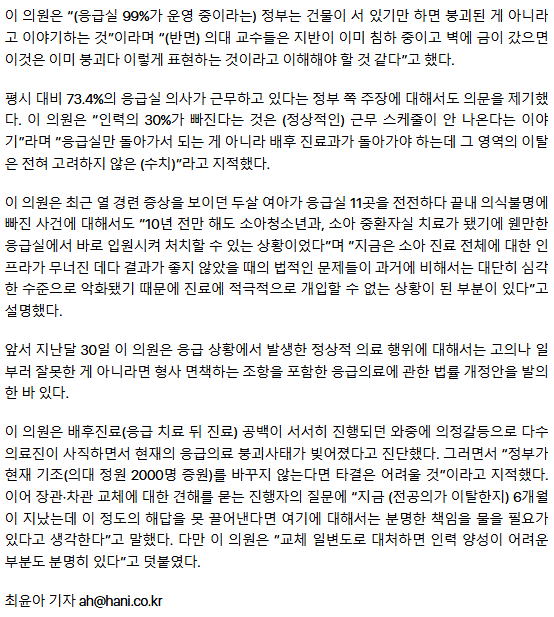 이 의원은 "(응급실 99%가 운영 중이라는) 정부는 건물이 서 있기만 하면 붕괴된 게 아니라고 이야기하는 것"이라며 "(반면) 의대 교수들은 지반이 이미 침하 중이고 벽에 금이 갔으면 이것은 이미 붕괴다 이렇게 표현하는 것이라고 이해해야 할 것 같다"고 했다.

평시 대비 73.4%의 응급실 의사가 근무하고 있다는 정부 쪽 주장에 대해서도 의문을 제기했다. 이 의원은 "인력의 30%가 빠진다는 것은 (정상적인) 근무 스케줄이 안 나온다는 이야기"라며 "응급실만 돌아가서 되는 게 아니라 배후 진료과가 돌아가야 하는데 그 영역의 이탈은 전혀 고려하지 않은 (수치)"라고 지적했다.

이 의원은 최근 열 경련 증상을 보이던 두살 여아가 응급실 11곳을 전전하다 끝내 의식불명에 빠진 사건에 대해서도 "10년 전만 해도 소아청소년과, 소아 중환자실 치료가 됐기에 웬만한 응급실에서 바로 입원시켜 처치할 수 있는 상황이었다"며 "지금은 소아 진료 전체에 대한 인프라가 무너진 데다 결과가 좋지 않았을 때의 법적인 문제들이 과거에 비해서는 대단히 심각한 수준으로 악화됐기 때문에 진료에 적극적으로 개입할 수 없는 상황이 된 부분이 있다"고 설명했다.

앞서 지난달 30일 이 의원은 응급 상황에서 발생한 정상적 의료 행위에 대해서는 고의나 일부러 잘못한 게 아니라면 형사 면책하는 조항을 포함한 응급의료에 관한 법률 개정안을 발의한 바 있다.

이 의원은 배후진료(응급 치료 뒤 진료) 공백이 서서히 진행되던 와중에 의정갈등으로 다수 의료진이 사직하면서 현재의 응급의료 붕괴사태가 빚어졌다고 진단했다. 그러면서 "정부가 현재 기조(의대 정원 2000명 증원)를 바꾸지 않는다면 타결은 어려울 것"이라고 지적했다. 이어 장관·차관 교체에 대한 견해를 묻는 진행자의 질문에 "지금 (전공의가 이탈한지) 6개월이 지났는데 이 정도의 해답을 못 끌어낸다면 여기에 대해서는 분명한 책임을 물을 필요가 있다고 생각한다"고 말했다. 다만 이 의원은 "교체 일변도로 대처하면 인력 양성이 어려운 부분도 분명히 있다"고 덧붙였다.

최윤아 기자 ah@hani.co.kr